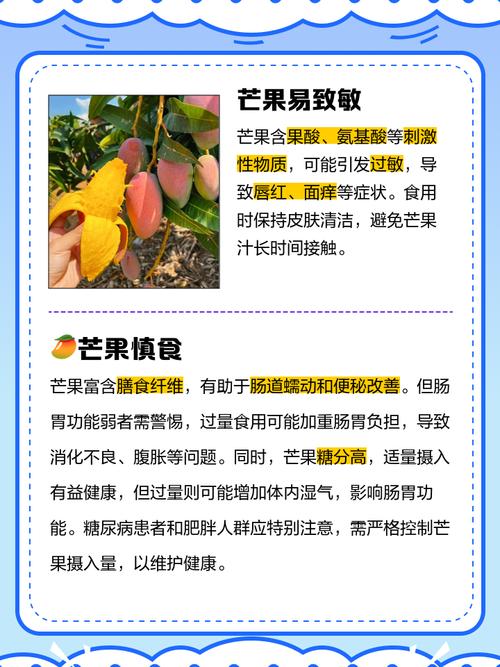 芒果易致敏

芒果含果酸、氨基酸等刺激性物质，可能引发过敏，导致唇红、面痒等症状。食用时保持皮肤清洁，避免芒果汁长时间接触。

芒果慎食

芒果富含膳食纤维，有助于肠道蠕动和便秘改善。但肠胃功能弱者需警惕，过量食用可能加重肠胃负担，导致消化不良、腹胀等问题。同时，芒果糖分高，适量摄入有益健康，但过量则可能增加体内湿气，影响肠胃功能。糖尿病患者和肥胖人群应特别注意，需严格控制芒果摄入量，以维护健康。